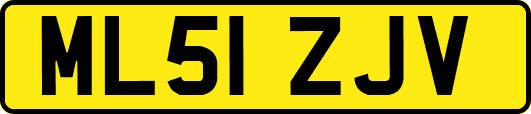 ML51 ZJV